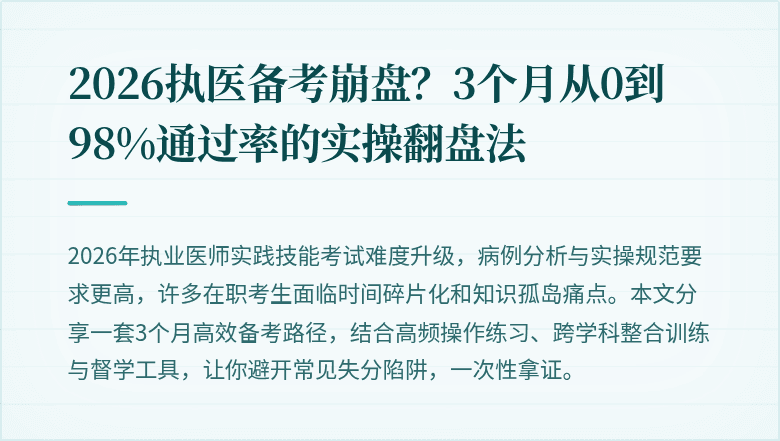 2026执医备考崩盘？3个月从0到98%通过率的实操翻盘法

2026年执业医师实践技能考试难度升级，病例分析与实操规范要求更高，许多在职考生面临时间碎片化和知识孤岛痛点。本文分享一套3个月高效备考路径，结合高频操作练习、跨学科整合训练与督学工具，让你避开常见失分陷阱，一次性拿证。